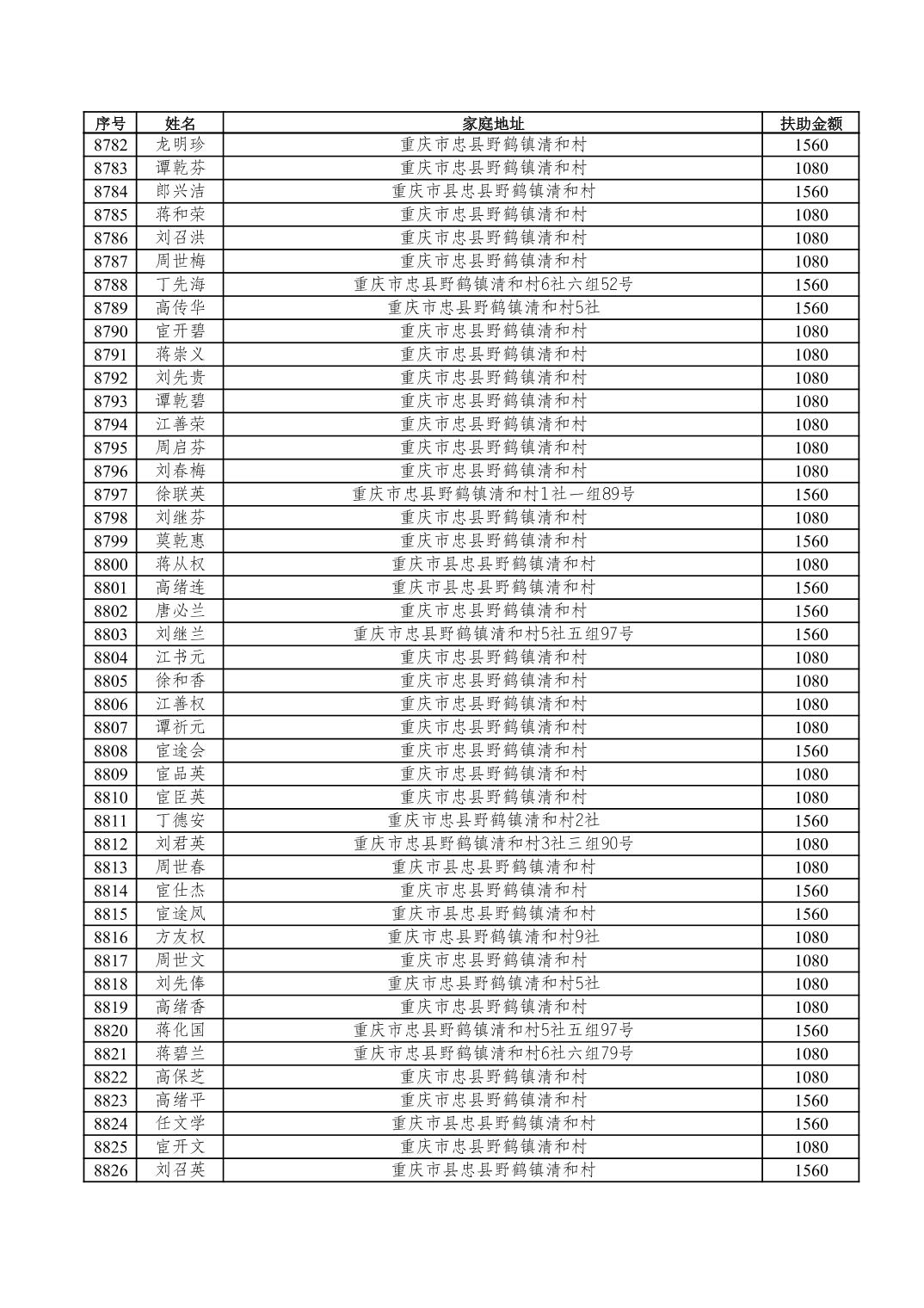 | 序号 | 姓名 | 家庭地址 | 扶助金额 |
|---|---|---|---|
| 8782 | 龙明珍 | 重庆市忠县野鹤镇清和村 | 1560 |
| 8783 | 谭乾芬 | 重庆市忠县野鹤镇清和村 | 1080 |
| 8784 | 郎兴洁 | 重庆市县忠县野鹤镇清和村 | 1560 |
| 8785 | 蒋和荣 | 重庆市忠县野鹤镇清和村 | 1080 |
| 8786 | 刘召洪 | 重庆市忠县野鹤镇清和村 | 1080 |
| 8787 | 周世梅 | 重庆市忠县野鹤镇清和村 | 1080 |
| 8788 | 丁先海 | 重庆市忠县野鹤镇清和村6社六组52号 | 1560 |
| 8789 | 高传华 | 重庆市忠县野鹤镇清和村5社 | 1560 |
| 8790 | 宦开碧 | 重庆市忠县野鹤镇清和村 | 1080 |
| 8791 | 蒋崇义 | 重庆市忠县野鹤镇清和村 | 1080 |
| 8792 | 刘先贵 | 重庆市忠县野鹤镇清和村 | 1080 |
| 8793 | 谭乾碧 | 重庆市忠县野鹤镇清和村 | 1080 |
| 8794 | 江善荣 | 重庆市忠县野鹤镇清和村 | 1080 |
| 8795 | 周启芬 | 重庆市忠县野鹤镇清和村 | 1080 |
| 8796 | 刘春梅 | 重庆市忠县野鹤镇清和村 | 1080 |
| 8797 | 徐联英 | 重庆市忠县野鹤镇清和村1社一组89号 | 1560 |
| 8798 | 刘继芬 | 重庆市忠县野鹤镇清和村 | 1080 |
| 8799 | 莫乾惠 | 重庆市忠县野鹤镇清和村 | 1560 |
| 8800 | 蒋从权 | 重庆市县忠县野鹤镇清和村 | 1080 |
| 8801 | 高绪连 | 重庆市县忠县野鹤镇清和村 | 1560 |
| 8802 | 唐必兰 | 重庆市忠县野鹤镇清和村 | 1560 |
| 8803 | 刘继兰 | 重庆市忠县野鹤镇清和村5社五组97号 | 1560 |
| 8804 | 江书元 | 重庆市忠县野鹤镇清和村 | 1080 |
| 8805 | 徐和香 | 重庆市忠县野鹤镇清和村 | 1080 |
| 8806 | 江善权 | 重庆市忠县野鹤镇清和村 | 1080 |
| 8807 | 谭祈元 | 重庆市忠县野鹤镇清和村 | 1080 |
| 8808 | 宦途会 | 重庆市忠县野鹤镇清和村 | 1560 |
| 8809 | 宦品英 | 重庆市忠县野鹤镇清和村 | 1080 |
| 8810 | 宦臣英 | 重庆市忠县野鹤镇清和村 | 1080 |
| 8811 | 丁德安 | 重庆市忠县野鹤镇清和村2社 | 1560 |
| 8812 | 刘君英 | 重庆市忠县野鹤镇清和村3社三组90号 | 1080 |
| 8813 | 周世春 | 重庆市县忠县野鹤镇清和村 | 1080 |
| 8814 | 宦仕杰 | 重庆市忠县野鹤镇清和村 | 1560 |
| 8815 | 宦途凤 | 重庆市县忠县野鹤镇清和村 | 1560 |
| 8816 | 方友权 | 重庆市忠县野鹤镇清和村9社 | 1080 |
| 8817 | 周世文 | 重庆市忠县野鹤镇清和村 | 1080 |
| 8818 | 刘先俸 | 重庆市忠县野鹤镇清和村5社 | 1080 |
| 8819 | 高绪香 | 重庆市忠县野鹤镇清和村 | 1080 |
| 8820 | 蒋化国 | 重庆市忠县野鹤镇清和村5社五组97号 | 1560 |
| 8821 | 蒋碧兰 | 重庆市忠县野鹤镇清和村6社六组79号 | 1080 |
| 8822 | 高保芝 | 重庆市忠县野鹤镇清和村 | 1080 |
| 8823 | 高绪平 | 重庆市忠县野鹤镇清和村 | 1560 |
| 8824 | 任文学 | 重庆市县忠县野鹤镇清和村 | 1560 |
| 8825 | 宦开文 | 重庆市忠县野鹤镇清和村 | 1080 |
| 8826 | 刘召英 | 重庆市县忠县野鹤镇清和村 | 1560 |